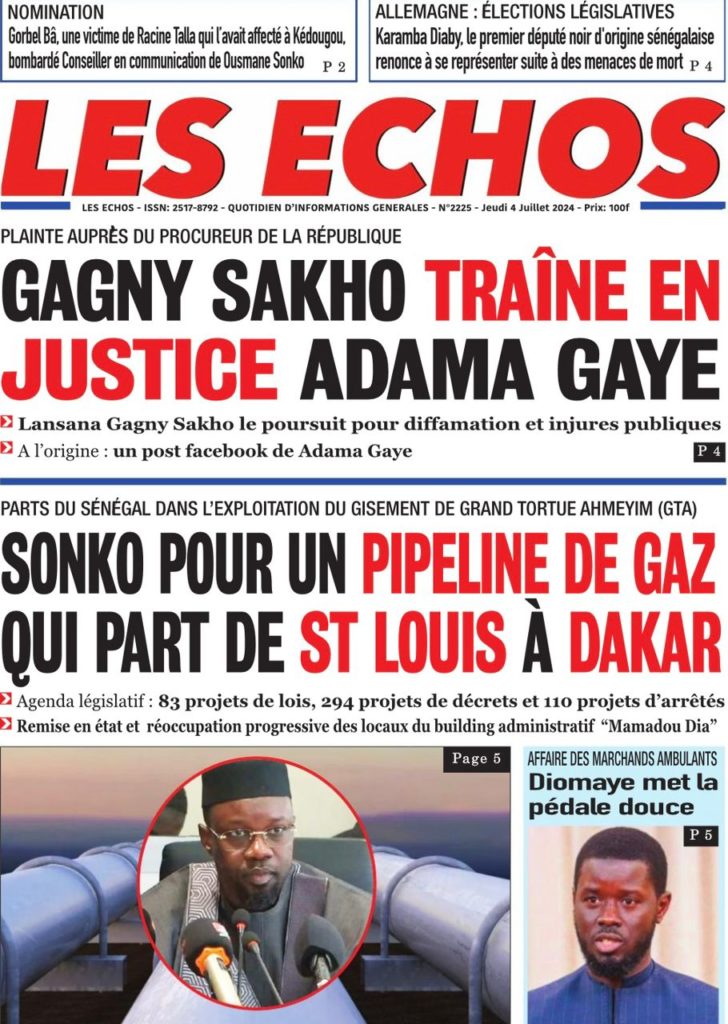 NOMINATION
Gorbel Bâ, une victime de Racine Talla qui l'avait affecté à Kédougou, bombardé Conseiller en communication de Ousmane Sonko P 2

ALLEMAGNE : ÉLECTIONS LÉGISLATIVES
Karamba Diaby, le premier député noir d'origine sénégalaise renonce à se représenter suite à des menaces de mort P 4

LES ECHOS

LES ECHOS - ISSN: 2517-8792 - QUOTIDIEN D'INFORMATIONS GENERALES - N°2225 - Jeudi 4 Juillet 2024 - Prix: 100f

PLAINTE AUPRÈS DU PROCUREUR DE LA RÉPUBLIQUE
GAGNY SAKHO TRAÎNE EN JUSTICE ADAMA GAYE

Lansana Gagny Sakho le poursuit pour diffamation et injures publiques
A l'origine : un post facebook de Adama Gaye
P 4

PARTS DU SÉNÉGAL DANS L'EXPLOITATION DU GISEMENT DE GRAND TORTUE AHMEYIM (GTA)
SONKO POUR UN PIPELINE DE GAZ QUI PART DE ST LOUIS À DAKAR

Agenda législatif : 83 projets de lois, 294 projets de décrets et 110 projets d'arrêtés
Remise en état et réoccupation progressive des locaux du building administratif "Mamadou Dia"

Page 5

AFFAIRE DES MARCHANDS AMBULANTS
Diomaye met la pédale douce
P 5